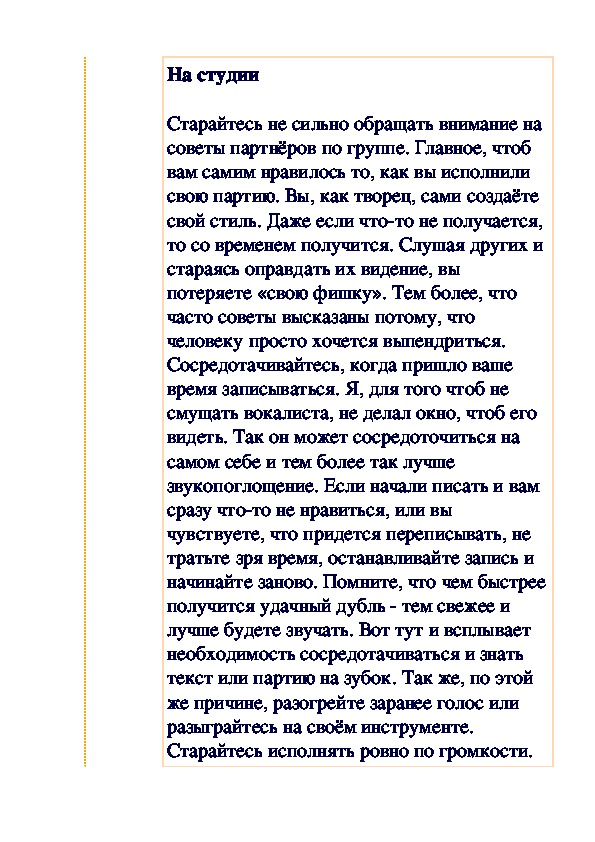 На студии

Старайтесь не сильно обращать внимание на советы партнёров по группе. Главное, чтоб вам самим нравилось то, как вы исполнили свою партию. Вы, как творец, сами создаёте свой стиль. Даже если что-то не получается, то со временем получится. Слушая других и стараясь оправдать их видение, вы потеряете «свою фишку». Тем более, что часто советы высказаны потому, что человеку просто хочется выпендриться. Сосредотачивайтесь, когда пришло ваше время записываться. Я, для того чтоб не смущать вокалиста, не делал окно, чтоб его видеть. Так он может сосредоточиться на самом себе и тем более так лучше звукопоглощение. Если начали писать и вам сразу что-то не нравиться, или вы чувствуете, что придется переписывать, не тратьте зря время, останавливайте запись и начинайте заново. Помните, что чем быстрее получится удачный дубль - тем свежее и лучше будете звучать. Вот тут и всплывает необходимость сосредотачиваться и знать текст или партию на зубок. Так же, по этой же причине, разогрейте заранее голос или разыграйтесь на своём инструменте. Старайтесь исполнять ровно по громкости.